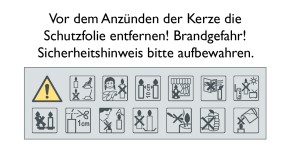 Vor dem Anzünden der Kerze die Schutzfolie entfernen! Brandgefahr! Sicherheitshinweis bitte aufbewahren.

10 cm

1cm